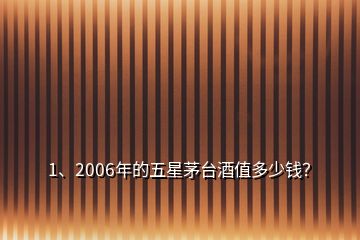 1、2006年的五星茅台酒值多少钱?